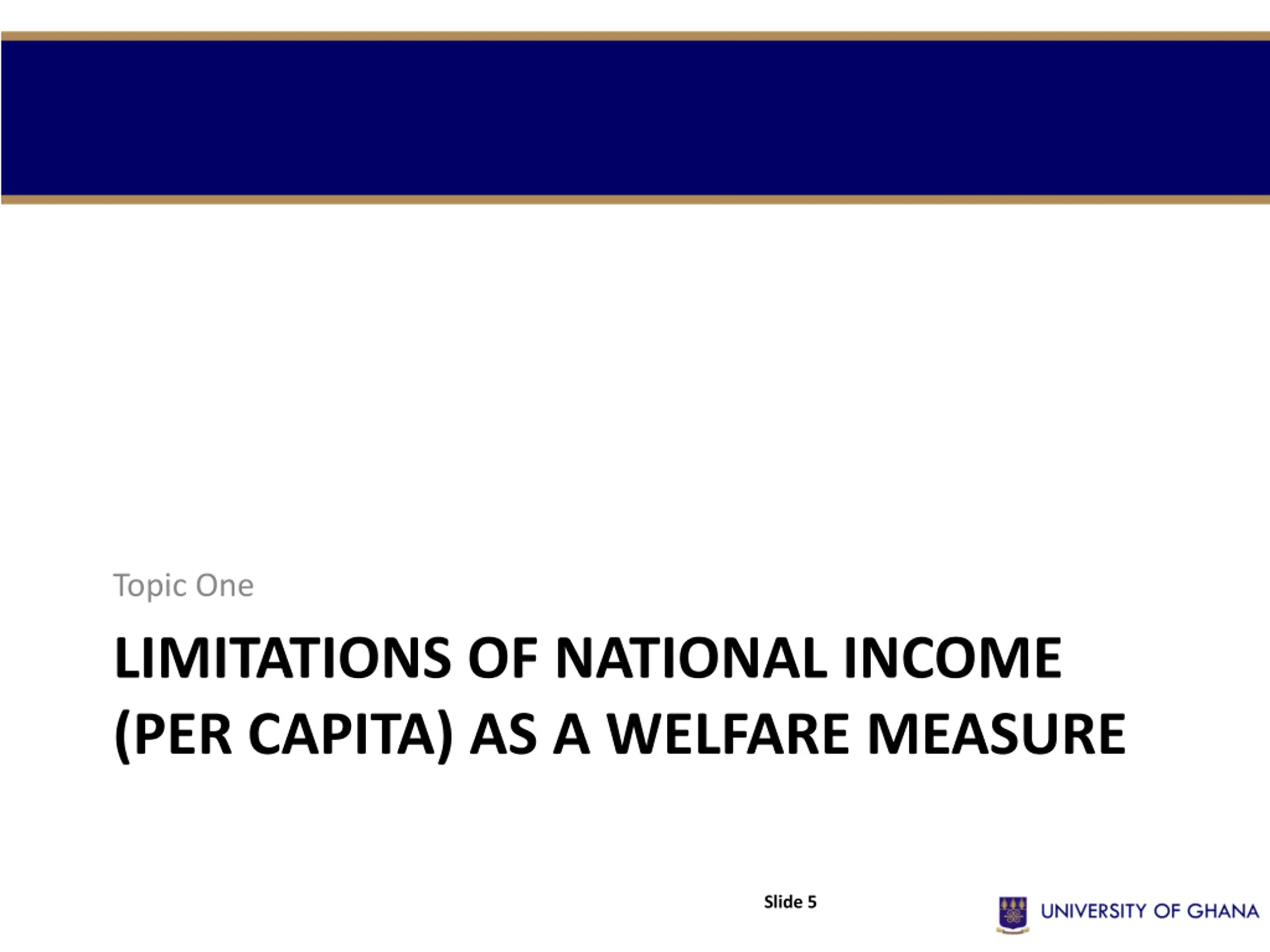 Topic One

LIMITATIONS OF NATIONAL INCOME (PER CAPITA) AS A WELFARE MEASURE

Slide 5

UNIVERSITY OF GHANA